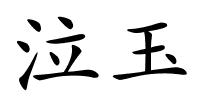 泣玉